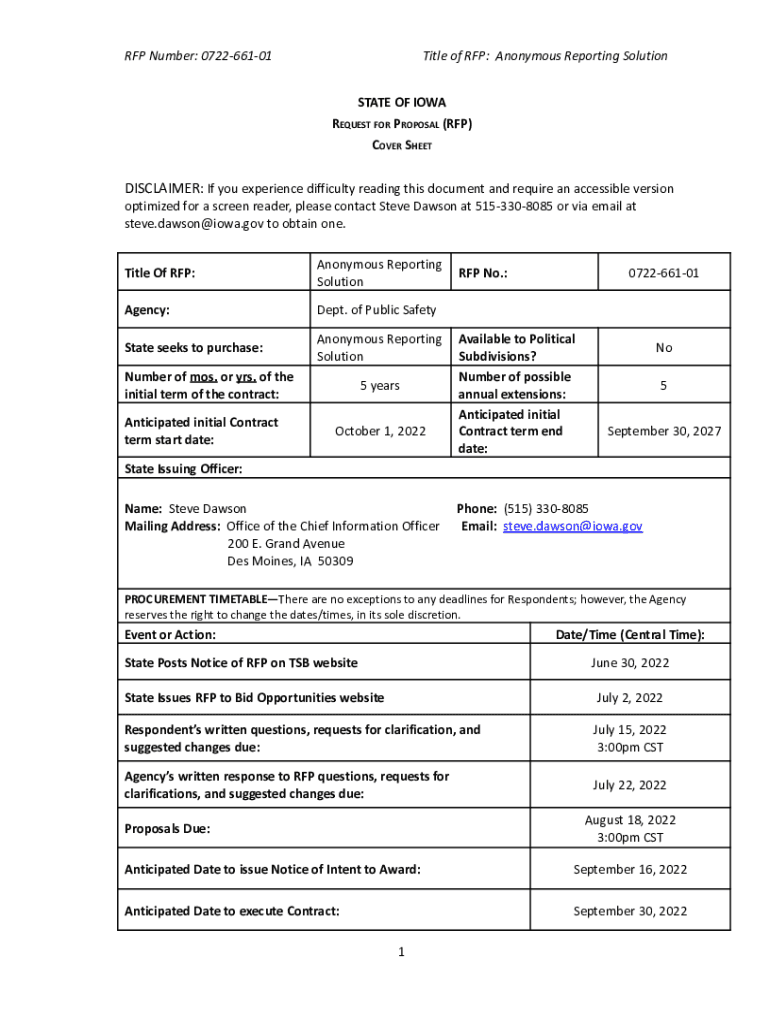 RFP Number: 0722-661-01

Title of RFP: Anonymous Reporting Solution

STATE OF IOWA
REQUEST FOR PROPOSAL (RFP)
COVER SHEET

DISCLAIMER: If you experience difficulty reading this document and require an accessible version optimized for a screen reader, please contact Steve Dawson at 515-330-8085 or via email at steve.dawson@iowa.gov to obtain one.

| Title Of RFP: | Anonymous Reporting Solution | RFP No.: | 0722-661-01 |
|---|---|---|---|
| Agency: | Dept. of Public Safety | | |
| State seeks to purchase: | Anonymous Reporting Solution | Available to Political Subdivisions? | No |
| Number of mos. or yrs. of the initial term of the contract: | 5 years | Number of possible annual extensions: | 5 |
| Anticipated initial Contract term start date: | October 1, 2022 | Anticipated initial Contract term end date: | September 30, 2027 |

State Issuing Officer:

Name: Steve Dawson
Mailing Address: Office of the Chief Information Officer
200 E. Grand Avenue
Des Moines, IA 50309

Phone: (515) 330-8085
Email: steve.dawson@iowa.gov

PROCUREMENT TIMETABLE—There are no exceptions to any deadlines for Respondents; however, the Agency reserves the right to change the dates/times, in its sole discretion.

| Event or Action: | Date/Time (Central Time): |
|---|---|
| State Posts Notice of RFP on TSB website | June 30, 2022 |
| State Issues RFP to Bid Opportunities website | July 2, 2022 |
| Respondent's written questions, requests for clarification, and suggested changes due: | July 15, 2022 3:00pm CST |
| Agency's written response to RFP questions, requests for clarifications, and suggested changes due: | July 22, 2022 |
| Proposals Due: | August 18, 2022 3:00pm CST |
| Anticipated Date to issue Notice of Intent to Award: | September 16, 2022 |
| Anticipated Date to execute Contract: | September 30, 2022 |

1